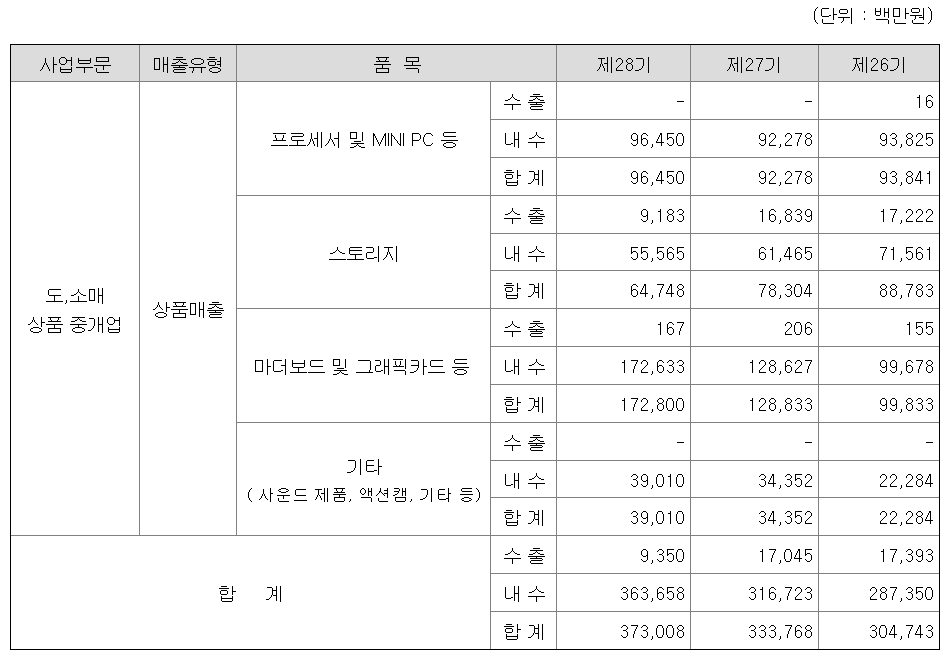 (단위 : 백만원)

| 사업부문 | 매출유형 | 품 목 | | 제28기 | 제27기 | 제26기 |
|---|---|---|---|---|---|---|
| 도,소매 상품 중개업 | 상품매출 | 프로세서 및 MINI PC 등 | 수 출 | - | - | 16 |
| | | | 내 수 | 96,450 | 92,278 | 93,825 |
| | | | 합 계 | 96,450 | 92,278 | 93,841 |
| | | 스토리지 | 수 출 | 9,183 | 16,839 | 17,222 |
| | | | 내 수 | 55,565 | 61,465 | 71,561 |
| | | | 합 계 | 64,748 | 78,304 | 88,783 |
| | | 마더보드 및 그래픽카드 등 | 수 출 | 167 | 206 | 155 |
| | | | 내 수 | 172,633 | 128,627 | 99,678 |
| | | | 합 계 | 172,800 | 128,833 | 99,833 |
| | | 기타 ( 사운드 제품, 액션캠, 기타 등) | 수 출 | - | - | - |
| | | | 내 수 | 39,010 | 34,352 | 22,284 |
| | | | 합 계 | 39,010 | 34,352 | 22,284 |
| 합 계 | | | 수 출 | 9,350 | 17,045 | 17,393 |
| | | | 내 수 | 363,658 | 316,723 | 287,350 |
| | | | 합 계 | 373,008 | 333,768 | 304,743 |